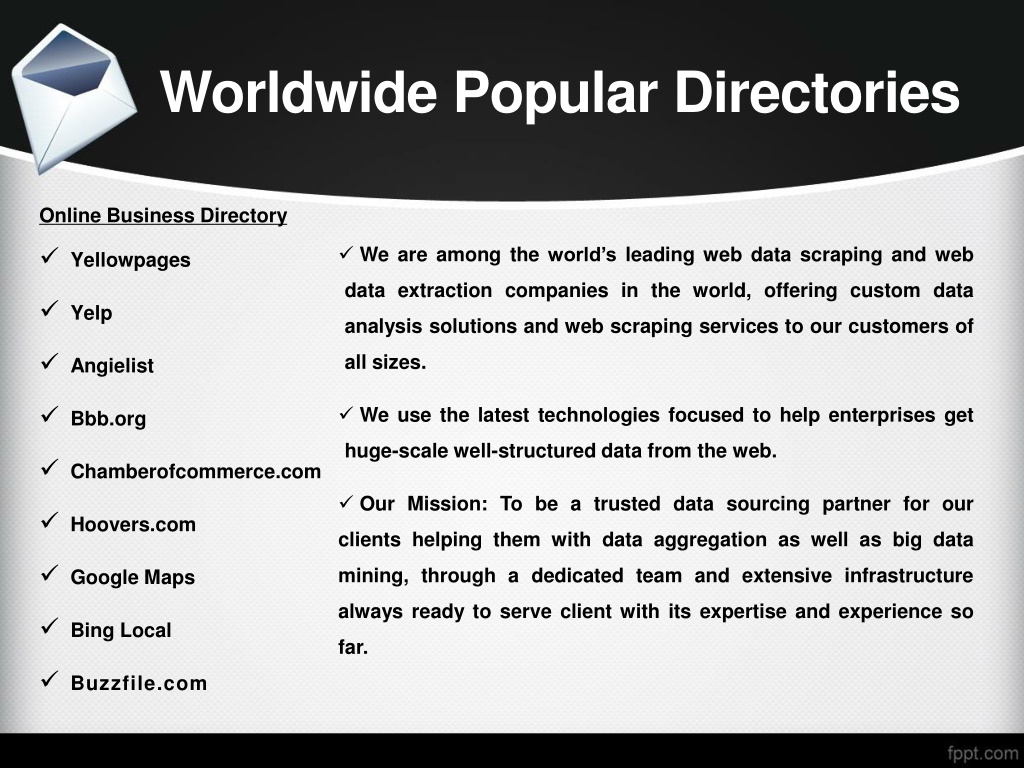 Worldwide Popular Directories

Online Business Directory

✓ Yellowpages

✓ Yelp

✓ Angielist

✓ Bbb.org

✓ Chamberofcommerce.com

✓ Hoovers.com

✓ Google Maps

✓ Bing Local

✓ Buzzfile.com

✓ We are among the world's leading web data scraping and web data extraction companies in the world, offering custom data analysis solutions and web scraping services to our customers of all sizes.

✓ We use the latest technologies focused to help enterprises get huge-scale well-structured data from the web.

✓ Our Mission: To be a trusted data sourcing partner for our clients helping them with data aggregation as well as big data mining, through a dedicated team and extensive infrastructure always ready to serve client with its expertise and experience so far.

fppt.com